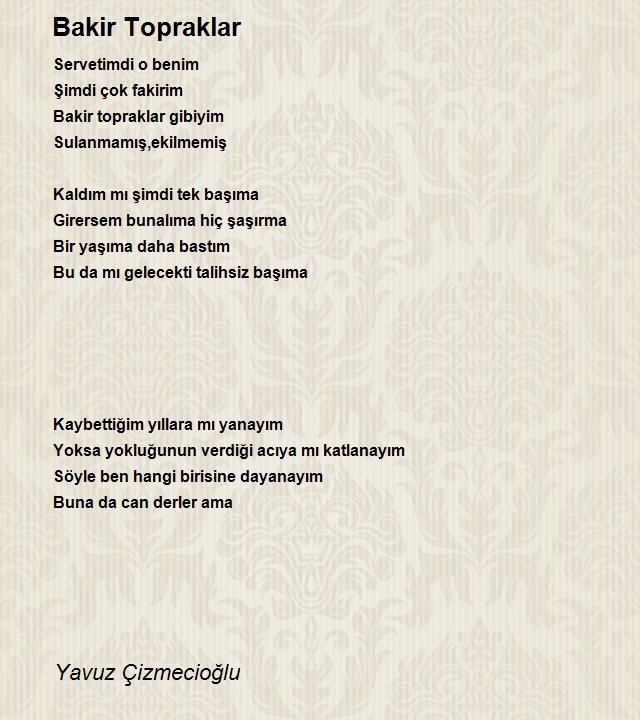 Bakir Topraklar

Servetimdi o benim
Şimdi çok fakirim
Bakir topraklar gibiyim
Sulanmamış,ekilmemiş

Kaldım mı şimdi tek başıma
Girersem bunalıma hiç şaşırma
Bir yaşıma daha bastım
Bu da mı gelecekti talihsiz başıma

Kaybettiğim yıllara mı yanayım
Yoksa yokluğunun verdiği acıya mı katlanayım
Söyle ben hangi birisine dayanayım
Buna da can derler ama

Yavuz Çizmecioğlu